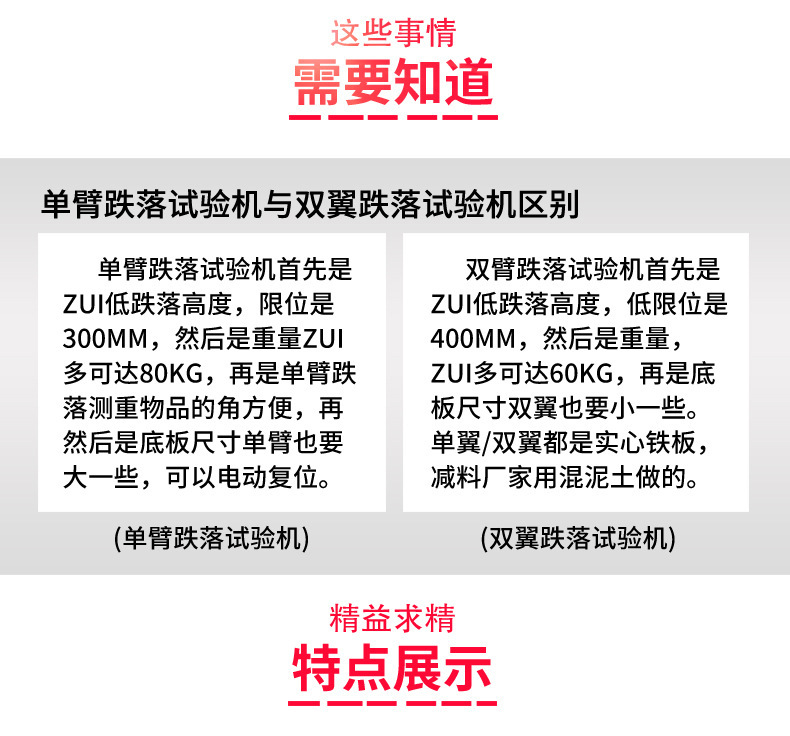 这些事情
需要知道

单臂跌落试验机与双翼跌落试验机区别

单臂跌落试验机首先是ZUI低跌落高度，限位是300MM，然后是重量ZUI多可达80KG，再是单臂跌落测重物品的角方便，再然后是底板尺寸单臂也要大一些，可以电动复位。

(单臂跌落试验机)

双臂跌落试验机首先是ZUI低跌落高度，低限位是400MM，然后是重量，ZUI多可达60KG，再是底板尺寸双翼也要小一些。单翼/双翼都是实心铁板，减料厂家用混泥土做的。

(双翼跌落试验机)

精益求精
特点展示